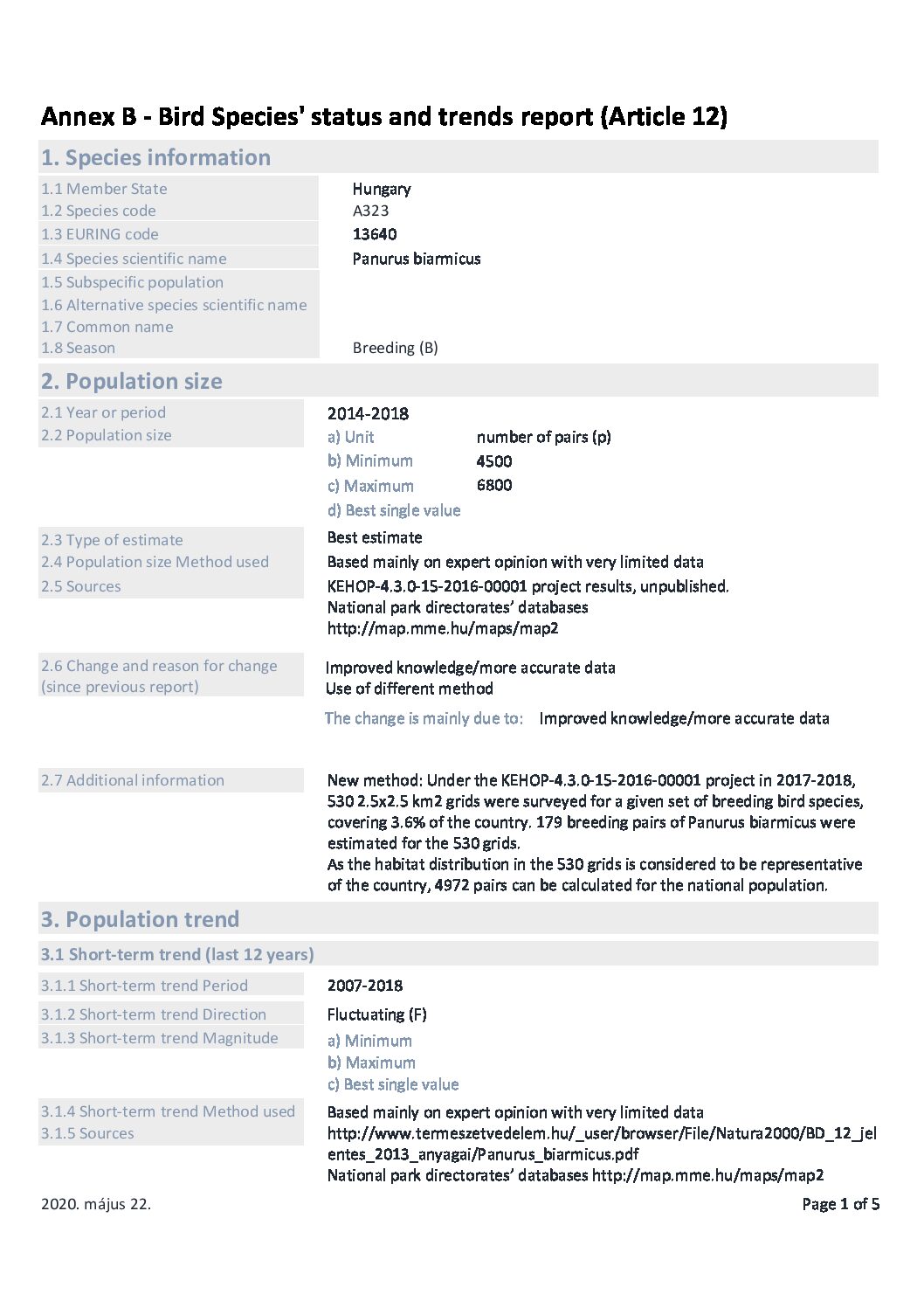 Annex B - Bird Species' status and trends report (Article 12)

1. Species information

1.1 Member State Hungary
1.2 Species code A323
1.3 EURING code 13640
1.4 Species scientific name Panurus biarmicus
1.5 Subspecific population
1.6 Alternative species scientific name
1.7 Common name
1.8 Season Breeding (B)

2. Population size

2.1 Year or period 2014-2018
2.2 Population size
a) Unit number of pairs (p)
b) Minimum 4500
c) Maximum 6800
d) Best single value

2.3 Type of estimate Best estimate
2.4 Population size Method used Based mainly on expert opinion with very limited data
2.5 Sources KEHOP-4.3.0-15-2016-00001 project results, unpublished.
National park directorates' databases
http://map.mme.hu/maps/map2

2.6 Change and reason for change (since previous report) Improved knowledge/more accurate data
Use of different method
The change is mainly due to: Improved knowledge/more accurate data

2.7 Additional information New method: Under the KEHOP-4.3.0-15-2016-00001 project in 2017-2018, 530 2.5x2.5 km2 grids were surveyed for a given set of breeding bird species, covering 3.6% of the country. 179 breeding pairs of Panurus biarmicus were estimated for the 530 grids.
As the habitat distribution in the 530 grids is considered to be representative of the country, 4972 pairs can be calculated for the national population.

3. Population trend

3.1 Short-term trend (last 12 years)

3.1.1 Short-term trend Period 2007-2018
3.1.2 Short-term trend Direction Fluctuating (F)
3.1.3 Short-term trend Magnitude
a) Minimum
b) Maximum
c) Best single value

3.1.4 Short-term trend Method used Based mainly on expert opinion with very limited data
3.1.5 Sources http://www.termeszetvedelem.hu/_user/browser/File/Natura2000/BD_12_jelentes_2013_anyagai/Panurus_biarmicus.pdf
National park directorates' databases http://map.mme.hu/maps/map2

2020. május 22. Page 1 of 5